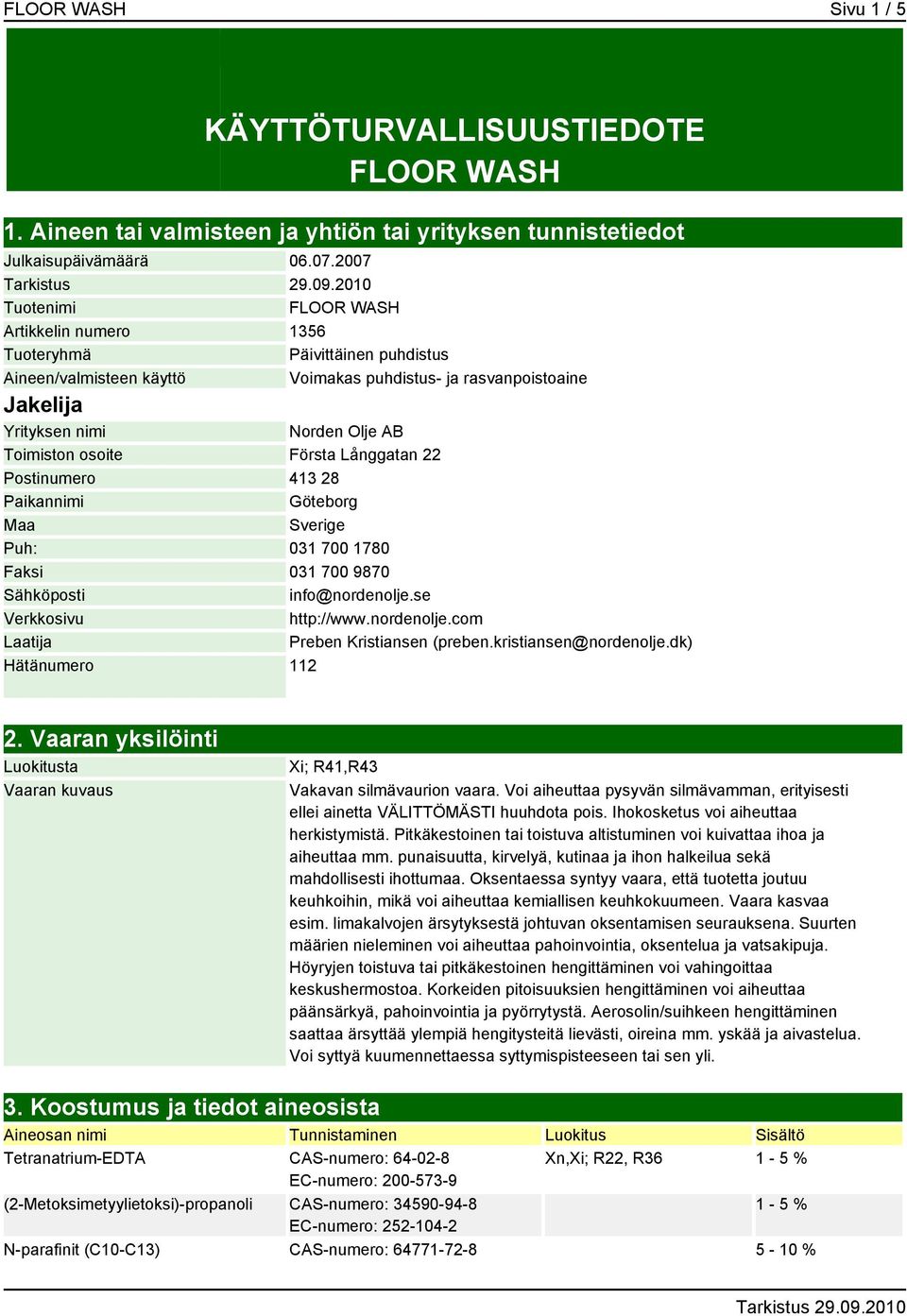 FLOOR WASH Sivu 1 / 5

KÄYTTÖTURVALLISUUSTIEDOTE
FLOOR WASH

1. Aineen tai valmisteen ja yhtiön tai yrityksen tunnistetiedot

| | |
|---|---|
| Julkaisupäivämäärä | 06.07.2007 |
| Tarkistus | 29.09.2010 |
| Tuotenimi | FLOOR WASH |
| Artikkelin numero | 1356 |
| Tuoteryhmä | Päivittäinen puhdistus |
| Aineen/valmisteen käyttö | Voimakas puhdistus- ja rasvanpoistoaine |

Jakelija

| | |
|---|---|
| Yrityksen nimi | Norden Olje AB |
| Toimiston osoite | Första Långgatan 22 |
| Postinumero | 413 28 |
| Paikannimi | Göteborg |
| Maa | Sverige |
| Puh: | 031 700 1780 |
| Faksi | 031 700 9870 |
| Sähköposti | info@nordenolje.se |
| Verkkosivu | http://www.nordenolje.com |
| Laatija | Preben Kristiansen (preben.kristiansen@nordenolje.dk) |
| Hätänumero | 112 |

2. Vaaran yksilöinti

| | |
|---|---|
| Luokitusta | Xi; R41,R43 |
| Vaaran kuvaus | Vakavan silmävaurion vaara. Voi aiheuttaa pysyvän silmävamman, erityisesti ellei ainetta VÄLITTÖMÄSTI huuhdota pois. Ihokosketus voi aiheuttaa herkistymistä. Pitkäkestoinen tai toistuva altistuminen voi kuivattaa ihoa ja aiheuttaa mm. punaisuutta, kirvelyä, kutinaa ja ihon halkeilua sekä mahdollisesti ihottumaa. Oksentaessa syntyy vaara, että tuotetta joutuu keuhkoihin, mikä voi aiheuttaa kemiallisen keuhkokuumeen. Vaara kasvaa esim. limakalvojen ärsytyksestä johtuvan oksentamisen seurauksena. Suurten määrien nieleminen voi aiheuttaa pahoinvointia, oksentelua ja vatsakipuja. Höyryjen toistuva tai pitkäkestoinen hengittäminen voi vahingoittaa keskushermostoa. Korkeiden pitoisuuksien hengittäminen voi aiheuttaa päänsärkyä, pahoinvointia ja pyörrytystä. Aerosolin/suihkeen hengittäminen saattaa ärsyttää ylempiä hengitysteitä lievästi, oireina mm. yskää ja aivastelua. Voi syttyä kuumennettaessa syttymispisteeseen tai sen yli. |

3. Koostumus ja tiedot aineosista

| Aineosan nimi | Tunnistaminen | Luokitus | Sisältö |
|---|---|---|---|
| Tetranatrium-EDTA | CAS-numero: 64-02-8 EC-numero: 200-573-9 | Xn,Xi; R22, R36 | 1 - 5 % |
| (2-Metoksimetyylietoksi)-propanoli | CAS-numero: 34590-94-8 EC-numero: 252-104-2 | | 1 - 5 % |
| N-parafinit (C10-C13) | CAS-numero: 64771-72-8 | | 5 - 10 % |

Tarkistus 29.09.2010